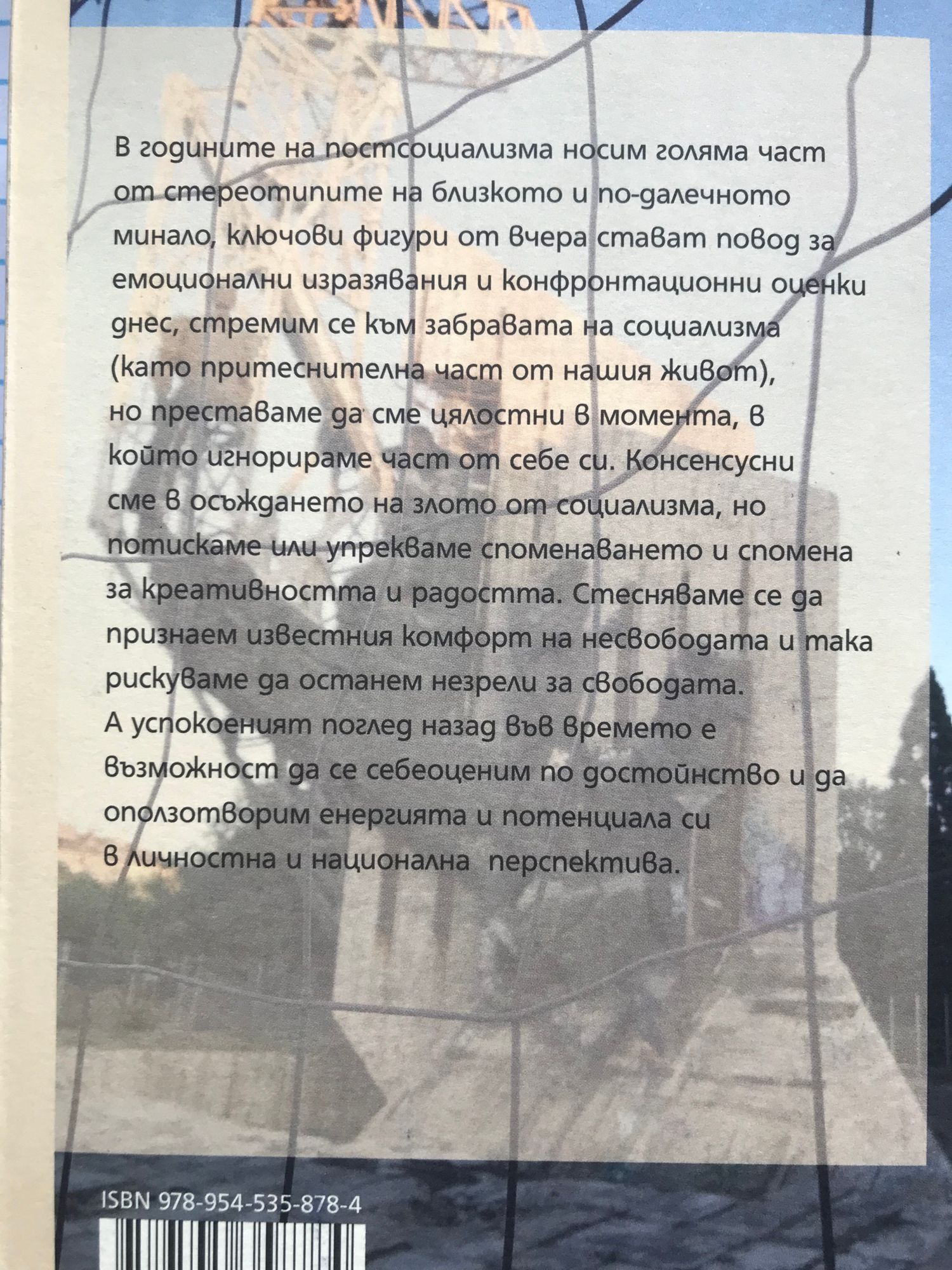 В годините на постсоциализма носим голяма част от стереотипите на близкото и по-далечното минало, ключови фигури от вчера стават повод за емоционални изразявания и конфронтационни оценки днес, стремим се към забравата на социализма (като притеснителна част от нашия живот), но преставаме да сме цялостни в момента, в който игнорираме част от себе си. Консенсусни сме в осъждането на злото от социализма, но потискаме или упрекваме споменаването и спомена за креативността и радостта. Стесняваме се да признаем известния комфорт на несвободата и така рискуваме да останем незрели за свободата. А успокоеният поглед назад във времето е възможност да се себеоценим по достойнство и да оползотворим енергията и потенциала си в личностна и национална перспектива.

ISBN 978-954-535-878-4